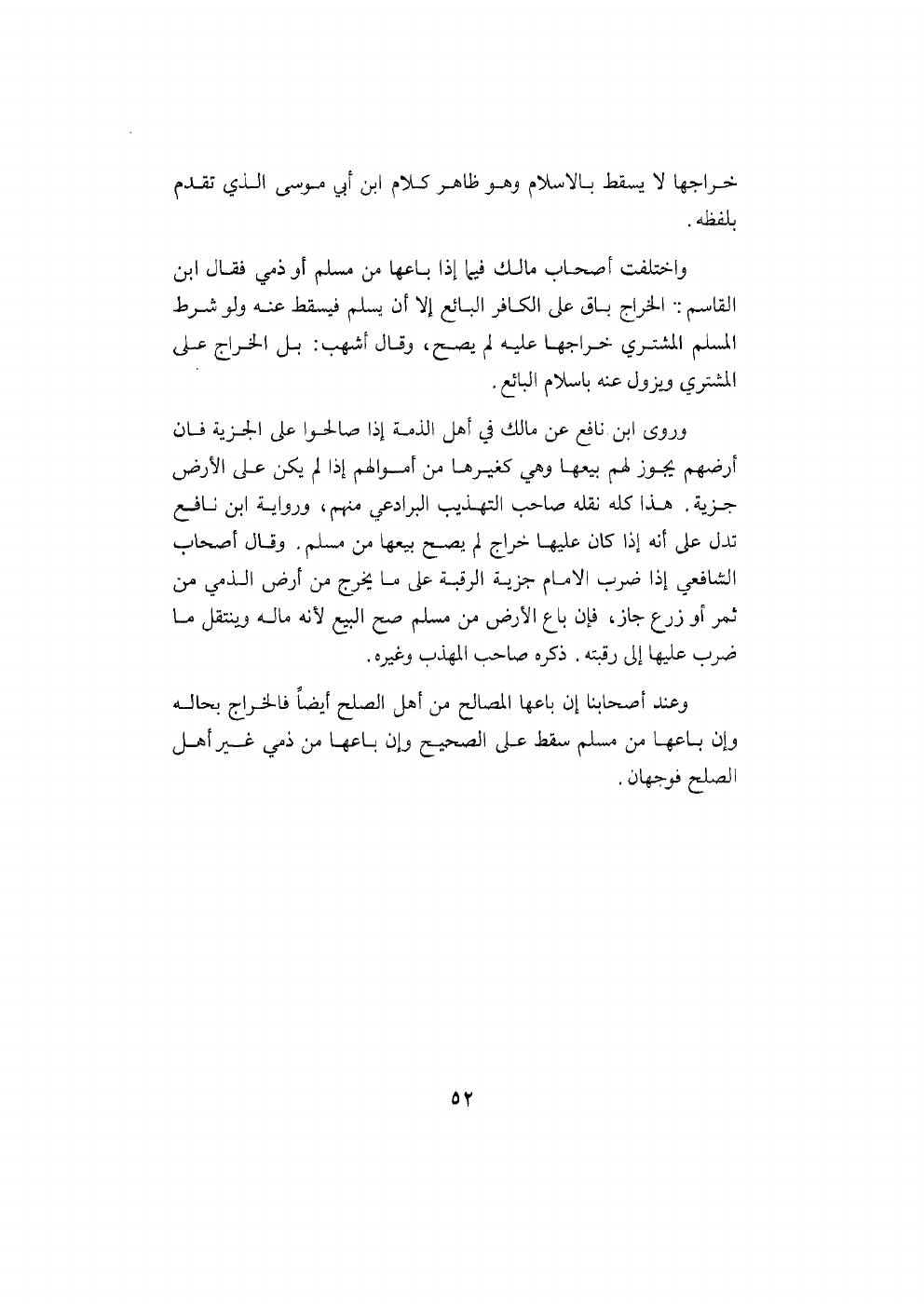 خراجها لا يسقط بالاسلام وهو ظاهر كلام ابن أبي موسى الذي تقدم بلفظه.

واختلفت أصحاب مالك فيما إذا باعها من مسلم أو ذمي فقال ابن القاسم: الخراج باق على الكافر البائع إلا أن يسلم فيسقط عنه ولو شرط المسلم المشتري خراجها عليه لم يصح، وقال أشهب: بل الخراج على المشتري ويزول عنه باسلام البائع.

وروى ابن نافع عن مالك في أهل الذمة إذا صالحوا على الجزية فان أرضهم يجوز لهم بيعها وهي كغيرها من أموالهم إذا لم يكن على الأرض جزية. هذا كله نقله صاحب التهذيب البرادعي منهم، ورواية ابن نافع تدل على أنه إذا كان عليها خراج لم يصح بيعها من مسلم. وقال أصحاب الشافعي إذا ضرب الامام جزية الرقبة على ما يخرج من أرض الذمي من ثمر أو زرع جاز، فإن باع الأرض من مسلم صح البيع لأنه ماله وينتقل ما ضرب عليها إلى رقبته. ذكره صاحب المهذب وغيره.

وعند أصحابنا إن باعها المصالح من أهل الصلح أيضاً فالخراج بحاله وإن باعها من مسلم سقط على الصحيح وإن باعها من ذمي غير أهل الصلح فوجهان.

٥٢